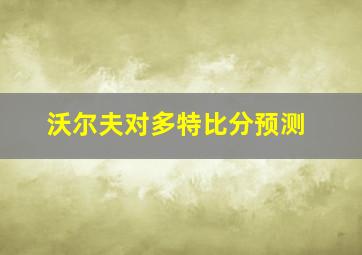 沃尔夫对多特比分预测